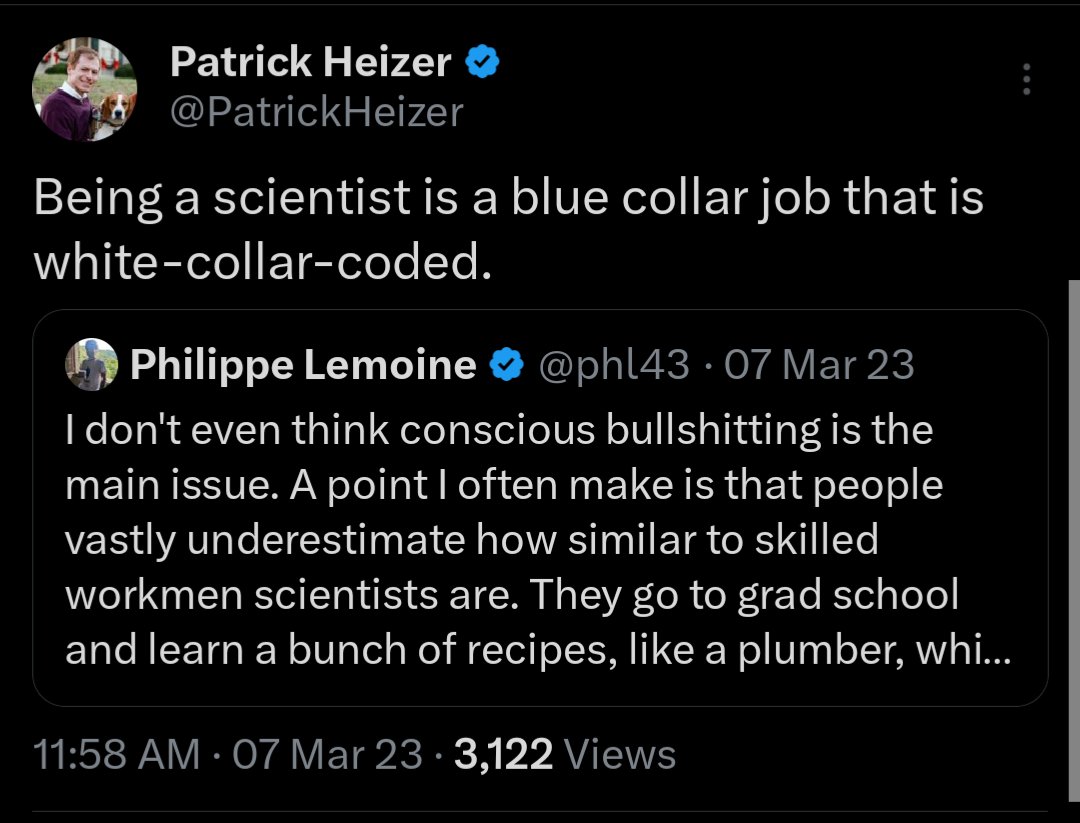 Patrick Heizer
@PatrickHeizer

Being a scientist is a blue collar job that is white-collar-coded.

Philippe Lemoine @phl43 · 07 Mar 23
I don't even think conscious bullshitting is the main issue. A point I often make is that people vastly underestimate how similar to skilled workmen scientists are. They go to grad school and learn a bunch of recipes, like a plumber, whi...

11:58 AM · 07 Mar 23 · 3,122 Views